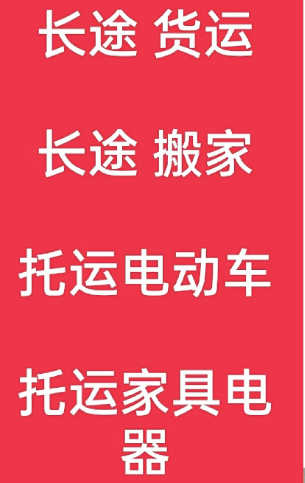 长途 货运

长途 搬家

托运电动车

托运家具电器